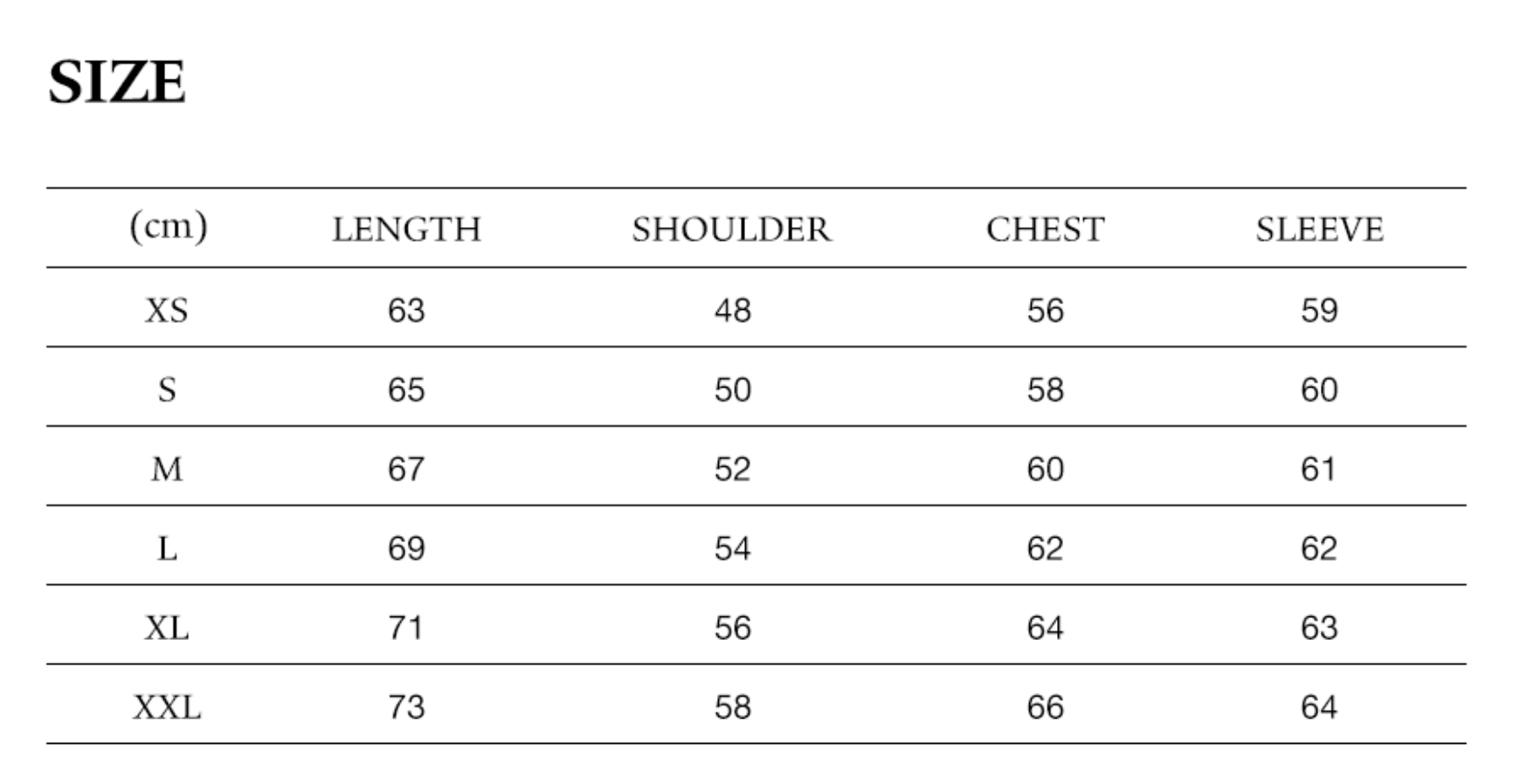 SIZE

| (cm) | LENGTH | SHOULDER | CHEST | SLEEVE |
|---|---|---|---|---|
| XS | 63 | 48 | 56 | 59 |
| S | 65 | 50 | 58 | 60 |
| M | 67 | 52 | 60 | 61 |
| L | 69 | 54 | 62 | 62 |
| XL | 71 | 56 | 64 | 63 |
| XXL | 73 | 58 | 66 | 64 |